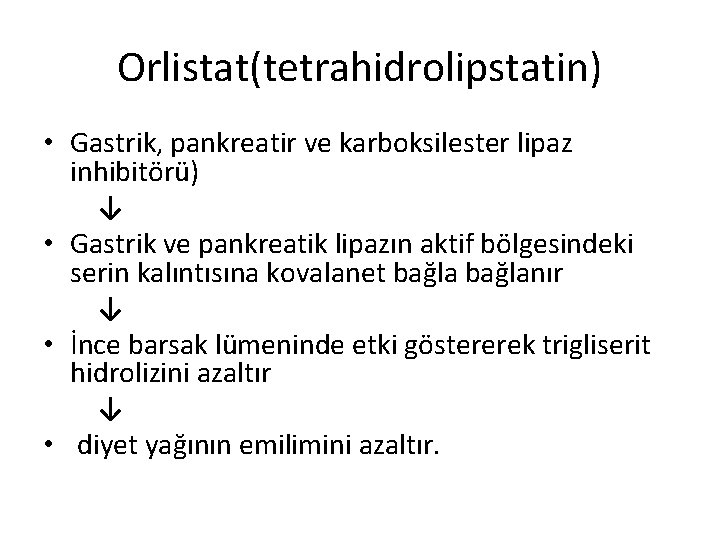 Orlistat(tetrahidrolipstatin)

• Gastrik, pankreatir ve karboksilester lipaz inhibitörü)

↓

• Gastrik ve pankreatik lipazın aktif bölgesindeki serin kalıntısına kovalanet bağla bağlanır

↓

• İnce barsak lümeninde etki göstererek trigliserit hidrolizini azaltır

↓

• diyet yağının emilimini azaltır.